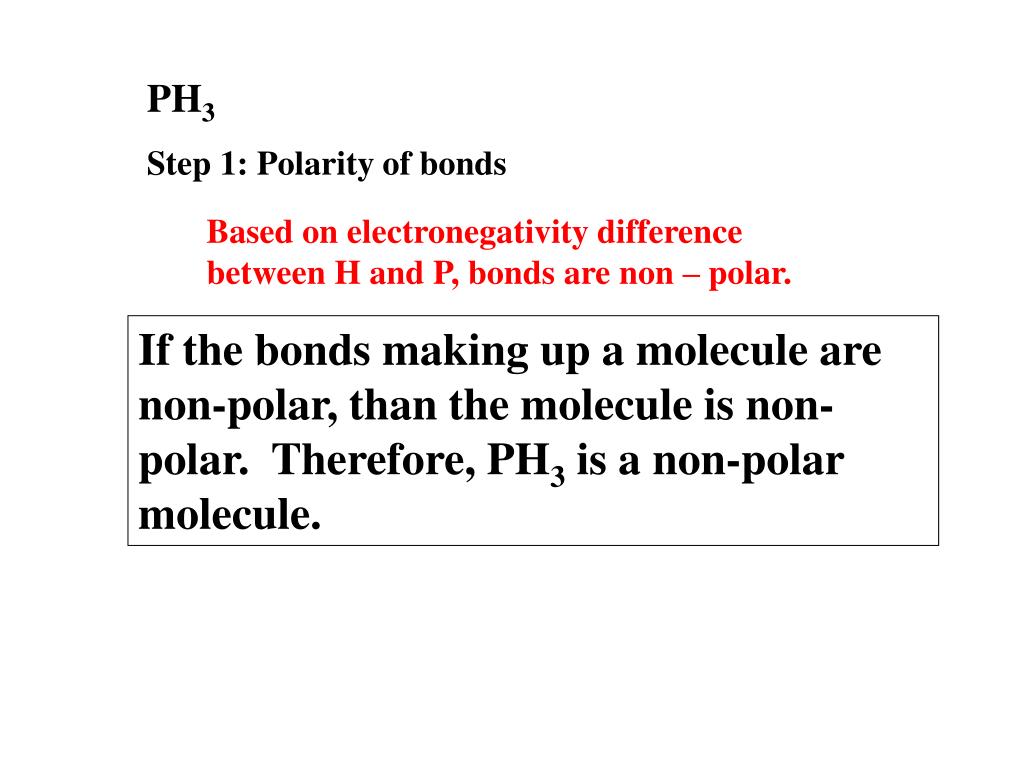 $PH_3$

Step 1: Polarity of bonds

Based on electronegativity difference between H and P, bonds are non – polar.

If the bonds making up a molecule are non-polar, than the molecule is non-polar. Therefore, $PH_3$ is a non-polar molecule.